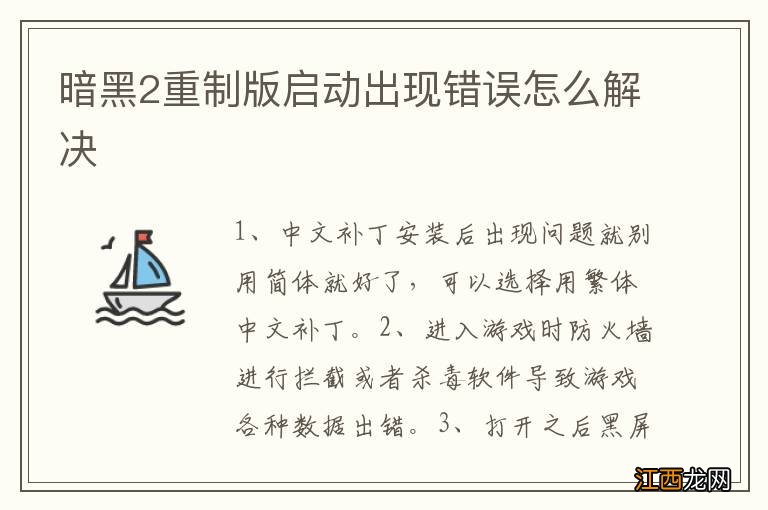 暗黑2重制版启动出现错误怎么解决

1、中文补丁安装后出现问题就别用简体就好了，可以选择用繁体中文补丁。2、进入游戏时防火墙进行拦截或者杀毒软件导致游戏各种数据出错。3、打开之后黑屏

江西龙网